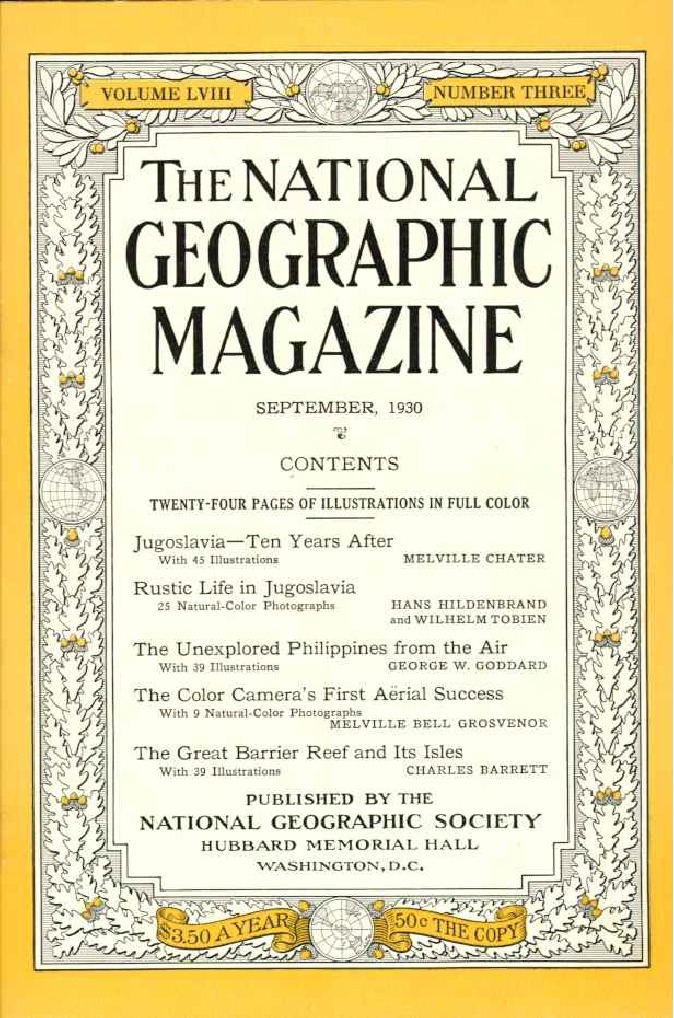 VOLUME LVIII

NUMBER THREE

THE NATIONAL GEOGRAPHIC MAGAZINE

SEPTEMBER, 1930

CONTENTS

TWENTY-FOUR PAGES OF ILLUSTRATIONS IN FULL COLOR

Jugoslavia—Ten Years After
With 45 Illustrations
MELVILLE CHATER

Rustic Life in Jugoslavia
25 Natural-Color Photographs
HANS HILDENBRAND and WILHELM TOBIEN

The Unexplored Philippines from the Air
With 39 Illustrations
GEORGE W. GODDARD

The Color Camera's First Aërial Success
With 9 Natural-Color Photographs
MELVILLE BELL GROSVENOR

The Great Barrier Reef and Its Isles
With 39 Illustrations
CHARLES BARRETT

PUBLISHED BY THE
NATIONAL GEOGRAPHIC SOCIETY
HUBBARD MEMORIAL HALL
WASHINGTON, D.C.

$3.50 A YEAR

50c THE COPY